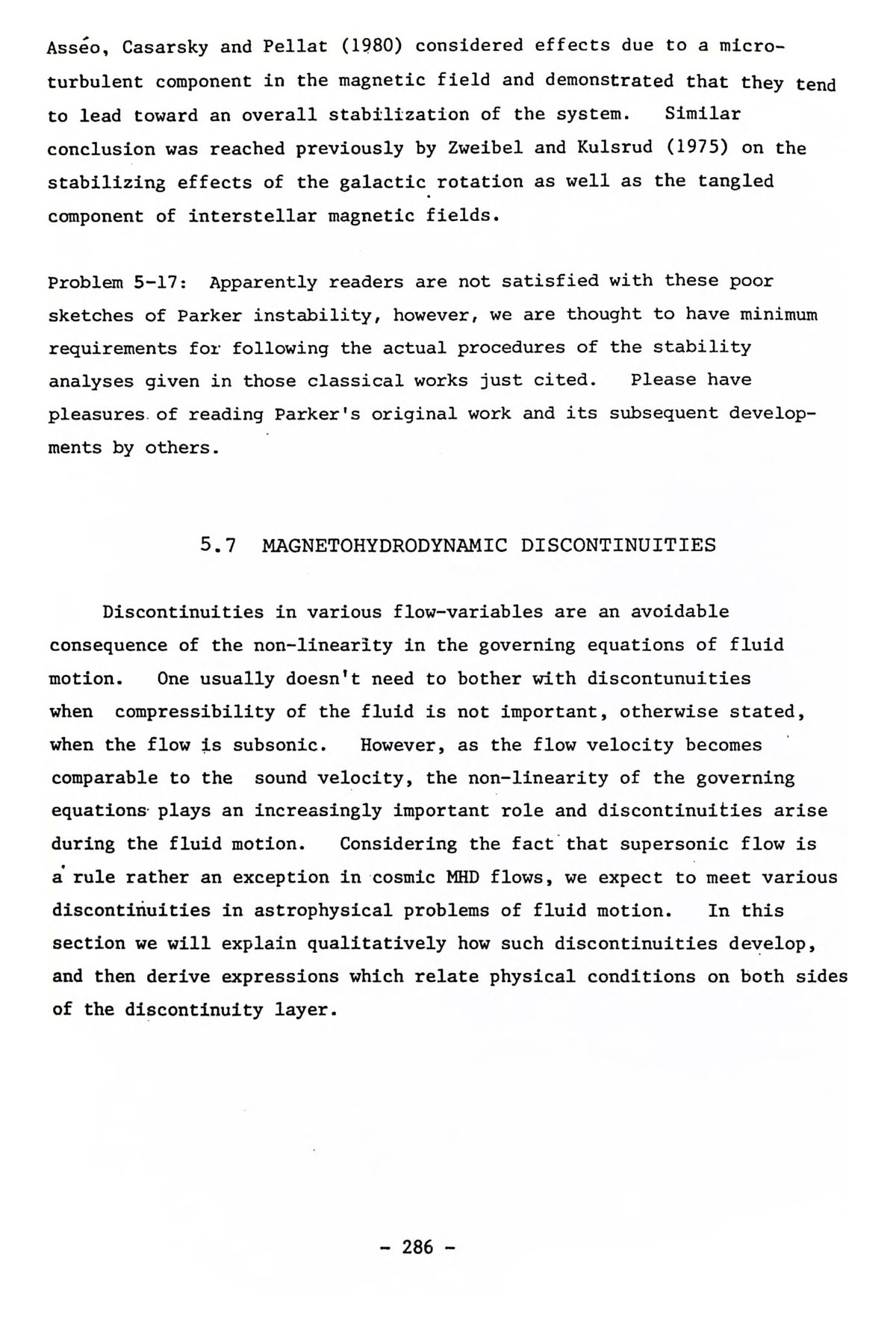 Asséo, Casarsky and Pellat (1980) considered effects due to a microturbulent component in the magnetic field and demonstrated that they tend to lead toward an overall stabilization of the system. Similar conclusion was reached previously by Zweibel and Kulsrud (1975) on the stabilizing effects of the galactic rotation as well as the tangled component of interstellar magnetic fields.

Problem 5-17: Apparently readers are not satisfied with these poor sketches of Parker instability, however, we are thought to have minimum requirements for following the actual procedures of the stability analyses given in those classical works just cited. Please have pleasures of reading Parker's original work and its subsequent developments by others.

5.7 MAGNETOHYDRODYNAMIC DISCONTINUITIES

Discontinuities in various flow-variables are an avoidable consequence of the non-linearity in the governing equations of fluid motion. One usually doesn't need to bother with discontunuities when compressibility of the fluid is not important, otherwise stated, when the flow is subsonic. However, as the flow velocity becomes comparable to the sound velocity, the non-linearity of the governing equations plays an increasingly important role and discontinuities arise during the fluid motion. Considering the fact that supersonic flow is a rule rather an exception in cosmic MHD flows, we expect to meet various discontinuities in astrophysical problems of fluid motion. In this section we will explain qualitatively how such discontinuities develop, and then derive expressions which relate physical conditions on both sides of the discontinuity layer.

- 286 -